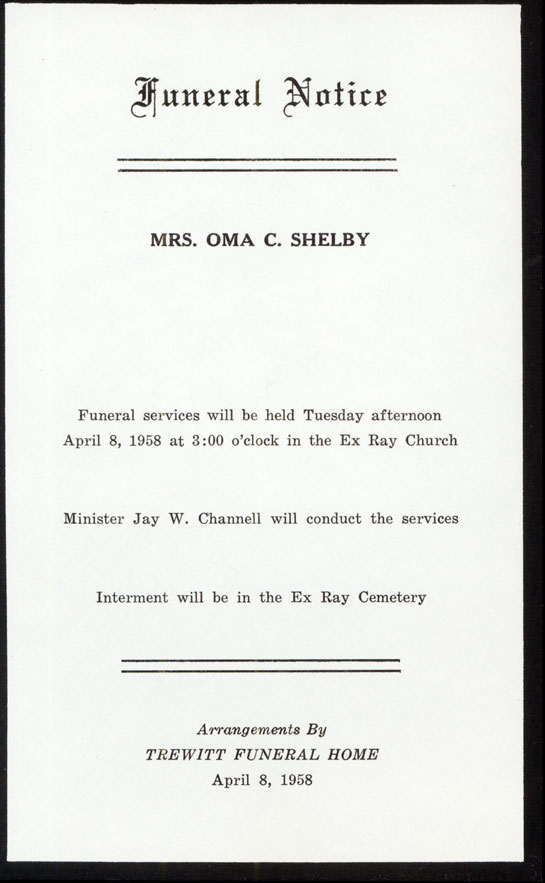 Funeral Notice

MRS. OMA C. SHELBY

Funeral services will be held Tuesday afternoon April 8, 1958 at 3:00 o'clock in the Ex Ray Church

Minister Jay W. Channell will conduct the services

Interment will be in the Ex Ray Cemetery

Arrangements By
TREWITT FUNERAL HOME
April 8, 1958